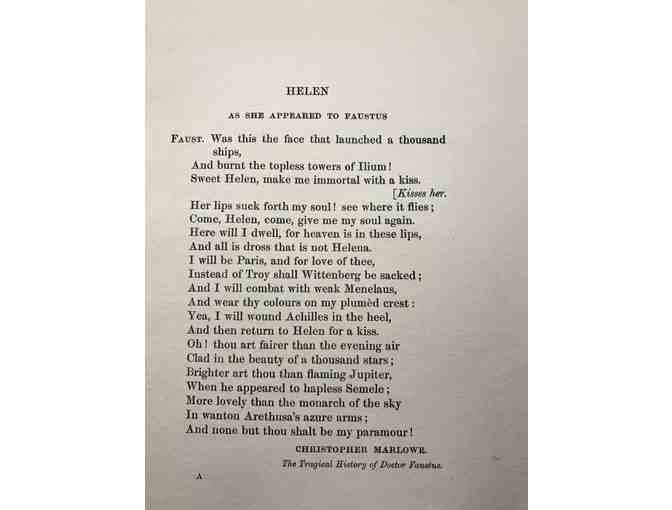 HELEN

AS SHE APPEARED TO FAUSTUS

FAUST. Was this the face that launched a thousand ships,
And burnt the topless towers of Ilium!
Sweet Helen, make me immortal with a kiss.
[Kisses her.
Her lips suck forth my soul! see where it flies;
Come, Helen, come, give me my soul again.
Here will I dwell, for heaven is in these lips,
And all is dross that is not Helena.
I will be Paris, and for love of thee,
Instead of Troy shall Wittenberg be sacked;
And I will combat with weak Menelaus,
And wear thy colours on my plumèd crest:
Yea, I will wound Achilles in the heel,
And then return to Helen for a kiss.
Oh! thou art fairer than the evening air
Clad in the beauty of a thousand stars;
Brighter art thou than flaming Jupiter,
When he appeared to hapless Semele;
More lovely than the monarch of the sky
In wanton Arethusa's azure arms;
And none but thou shalt be my paramour!

CHRISTOPHER MARLOWE.
The Tragical History of Doctor Faustus.

A